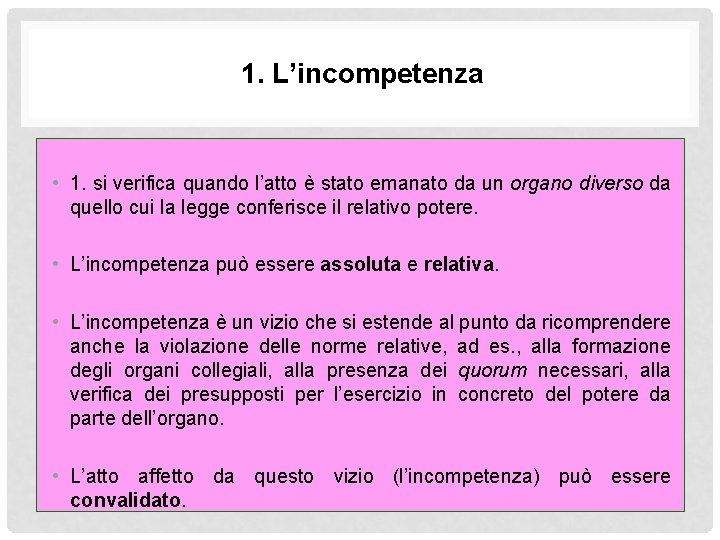 1. L’incompetenza

• 1. si verifica quando l’atto è stato emanato da un organo diverso da quello cui la legge conferisce il relativo potere.

• L’incompetenza può essere assoluta e relativa.

• L’incompetenza è un vizio che si estende al punto da ricomprendere anche la violazione delle norme relative, ad es., alla formazione degli organi collegiali, alla presenza dei quorum necessari, alla verifica dei presupposti per l’esercizio in concreto del potere da parte dell’organo.

• L’atto affetto da questo vizio (l’incompetenza) può essere convalidato.